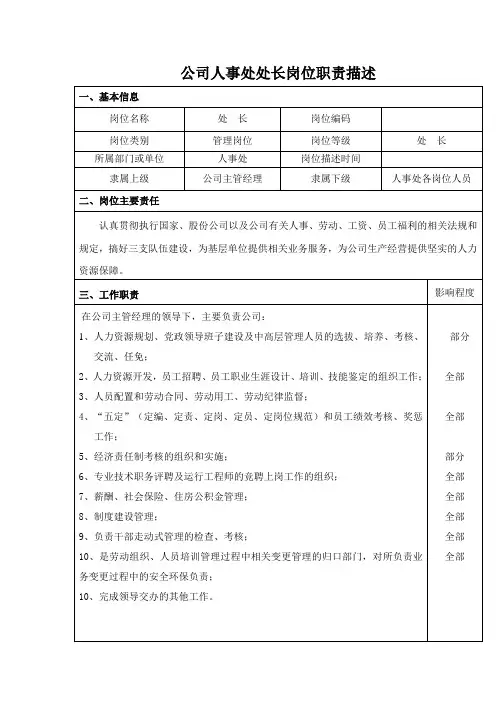 公司人事处处长岗位职责描述

一、基本信息

| 岗位名称 | 处　长 | 岗位编码 | |
|---|---|---|---|
| 岗位类别 | 管理岗位 | 岗位等级 | 处　长 |
| 所属部门或单位 | 人事处 | 岗位描述时间 | |
| 隶属上级 | 公司主管经理 | 隶属下级 | 人事处各岗位人员 |

二、岗位主要责任

认真贯彻执行国家、股份公司以及公司有关人事、劳动、工资、员工福利的相关法规和规定，搞好三支队伍建设，为基层单位提供相关业务服务，为公司生产经营提供坚实的人力资源保障。

| 三、工作职责 | 影响程度 |
|---|---|
| 在公司主管经理的领导下，主要负责公司： | |
| 1、人力资源规划、党政领导班子建设及中高层管理人员的选拔、培养、考核、交流、任免； | 部分 |
| 2、人力资源开发，员工招聘、员工职业生涯设计、培训、技能鉴定的组织工作； | 全部 |
| 3、人员配置和劳动合同、劳动用工、劳动纪律监督； | |
| 4、“五定”（定编、定责、定岗、定员、定岗位规范）和员工绩效考核、奖惩工作； | 全部 |
| 5、经济责任制考核的组织和实施； | 部分 |
| 6、专业技术职务评聘及运行工程师的竞聘上岗工作的组织； | 全部 |
| 7、薪酬、社会保险、住房公积金管理； | 全部 |
| 8、制度建设管理； | 全部 |
| 9、负责干部走动式管理的检查、考核； | 全部 |
| 10、是劳动组织、人员培训管理过程中相关变更管理的归口部门，对所负责业务变更过程中的安全环保负责； | 全部 |
| 10、完成领导交办的其他工作。 | |